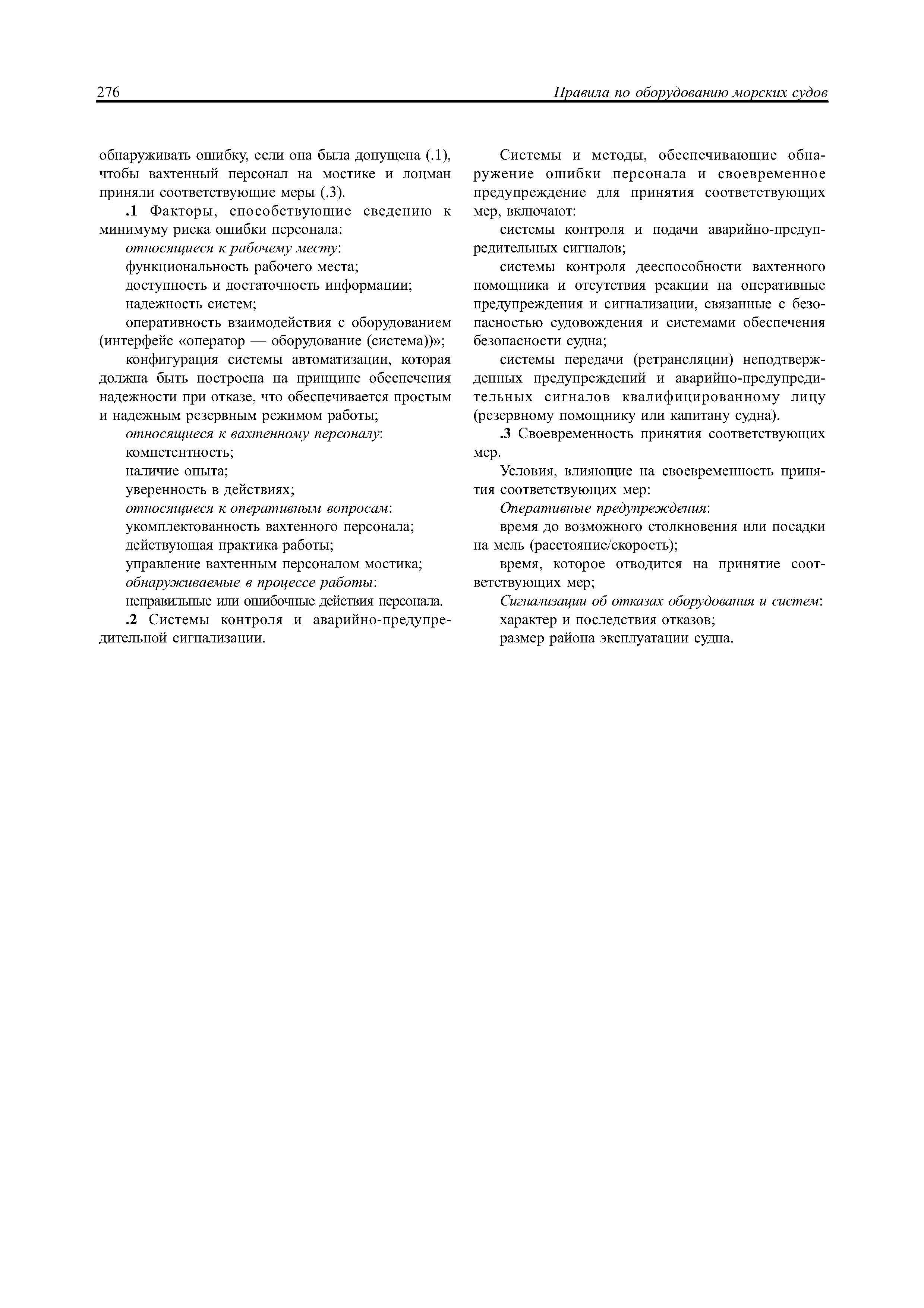 276 Правила по оборудованию морских судов

обнаруживать ошибку, если она была допущена (.1), чтобы вахтенный персонал на мостике и лоцман приняли соответствующие меры (.3).

.1 Факторы, способствующие сведению к минимуму риска ошибки персонала:

относящиеся к рабочему месту:

функциональность рабочего места;

доступность и достаточность информации;

надежность систем;

оперативность взаимодействия с оборудованием (интерфейс «оператор — оборудование (система))»;

конфигурация системы автоматизации, которая должна быть построена на принципе обеспечения надежности при отказе, что обеспечивается простым и надежным резервным режимом работы;

относящиеся к вахтенному персоналу:

компетентность;

наличие опыта;

уверенность в действиях;

относящиеся к оперативным вопросам:

укомплектованность вахтенного персонала;

действующая практика работы;

управление вахтенным персоналом мостика;

обнаруживаемые в процессе работы:

неправильные или ошибочные действия персонала.

.2 Системы контроля и аварийно-предупредительной сигнализации.

Системы и методы, обеспечивающие обнаружение ошибки персонала и своевременное предупреждение для принятия соответствующих мер, включают:

системы контроля и подачи аварийно-предупредительных сигналов;

системы контроля дееспособности вахтенного помощника и отсутствия реакции на оперативные предупреждения и сигнализации, связанные с безопасностью судовождения и системами обеспечения безопасности судна;

системы передачи (ретрансляции) неподтвержденных предупреждений и аварийно-предупредительных сигналов квалифицированному лицу (резервному помощнику или капитану судна).

.3 Своевременность принятия соответствующих мер.

Условия, влияющие на своевременность принятия соответствующих мер:

Оперативные предупреждения:

время до возможного столкновения или посадки на мель (расстояние/скорость);

время, которое отводится на принятие соответствующих мер;

Сигнализации об отказах оборудования и систем:

характер и последствия отказов;

размер района эксплуатации судна.